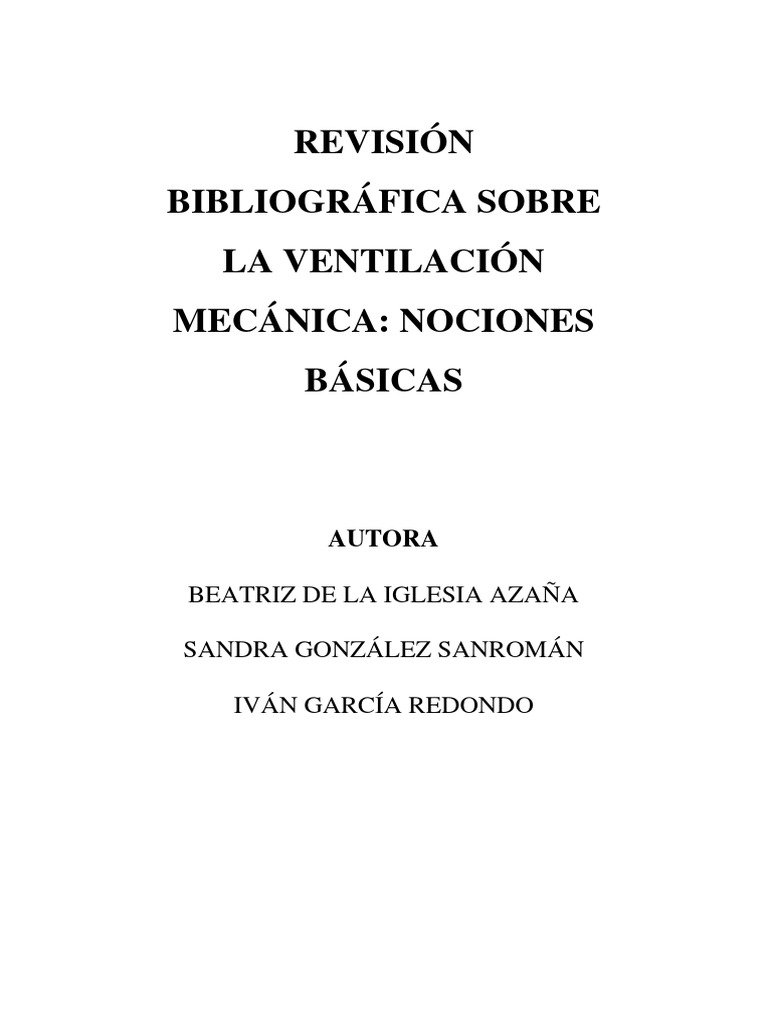 REVISIÓN BIBLIOGRÁFICA SOBRE LA VENTILACIÓN MECÁNICA: NOCIONES BÁSICAS

AUTORA

BEATRIZ DE LA IGLESIA AZAÑA

SANDRA GONZÁLEZ SANROMÁN

IVÁN GARCÍA REDONDO